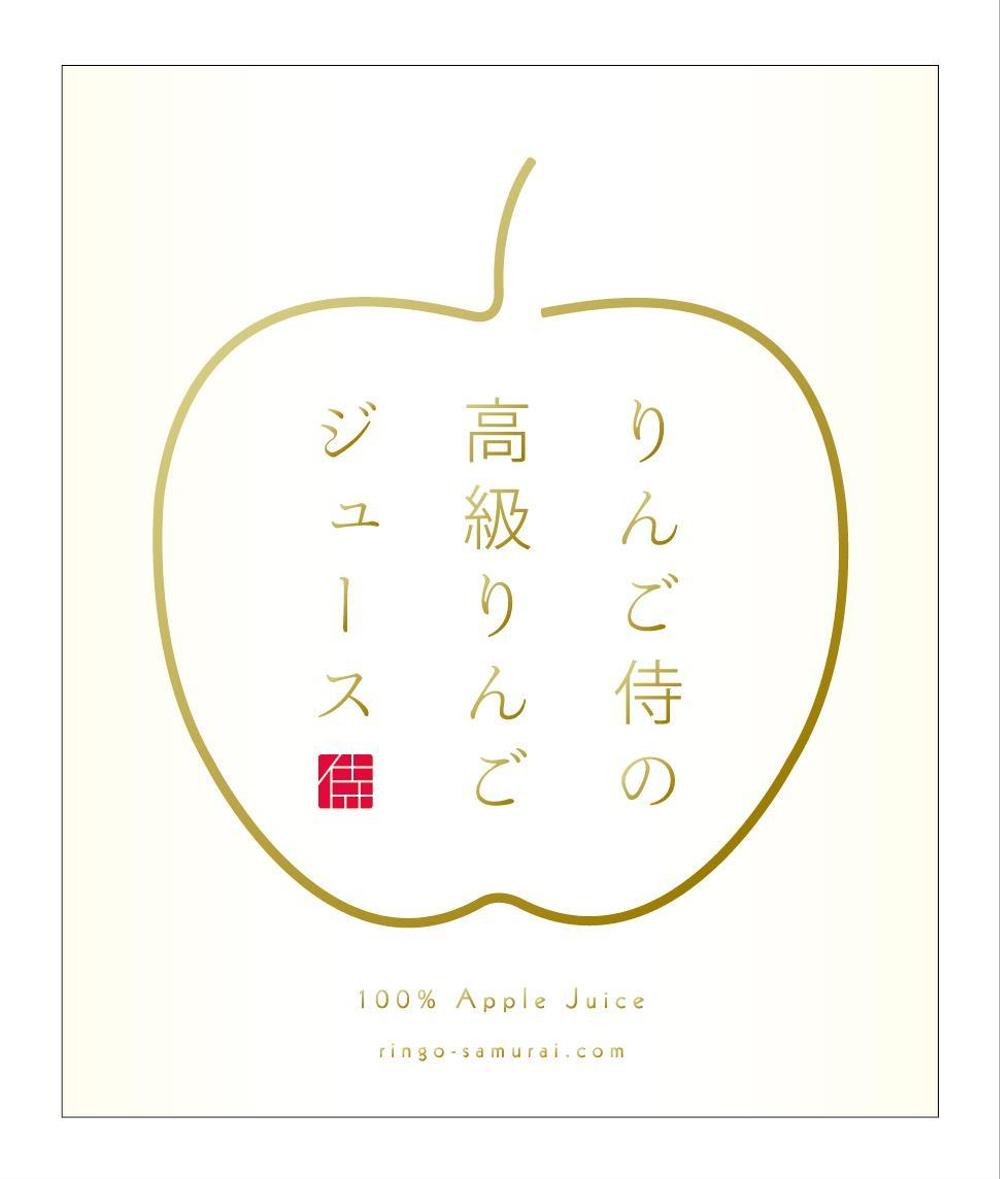 りんご侍の
高級りんご
ジュース

侍

100% Apple Juice

ringo-samurai.com